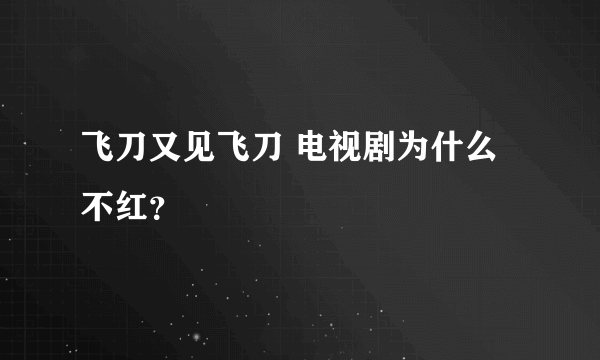 飞刀又见飞刀 电视剧为什么不红？